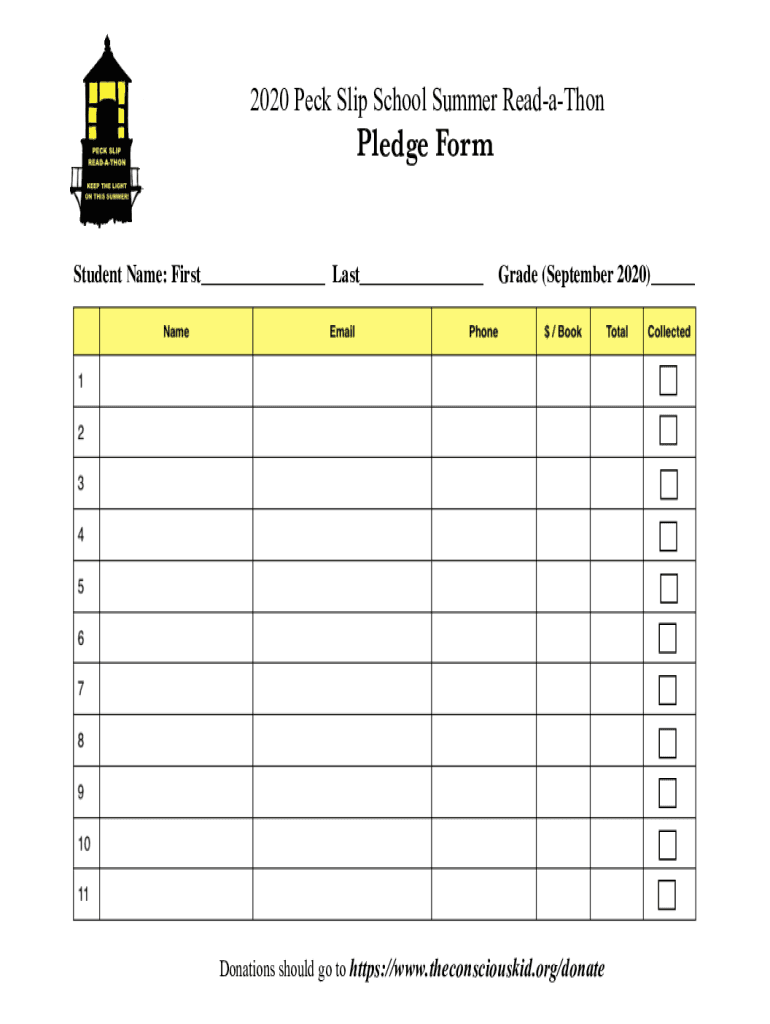 PECK SLIP
READ-A-THON
KEEP THE LIGHT ON THIS SUMMER!

2020 Peck Slip School Summer Read-a-Thon

Pledge Form

Student Name: First_______________ Last_______________ Grade (September 2020)_____

| | Name | Email | Phone | $ / Book | Total | Collected |
|---|---|---|---|---|---|---|
| 1 | | | | | | ☐ |
| 2 | | | | | | ☐ |
| 3 | | | | | | ☐ |
| 4 | | | | | | ☐ |
| 5 | | | | | | ☐ |
| 6 | | | | | | ☐ |
| 7 | | | | | | ☐ |
| 8 | | | | | | ☐ |
| 9 | | | | | | ☐ |
| 10 | | | | | | ☐ |
| 11 | | | | | | ☐ |

Donations should go to https://www.theconsciouskid.org/donate